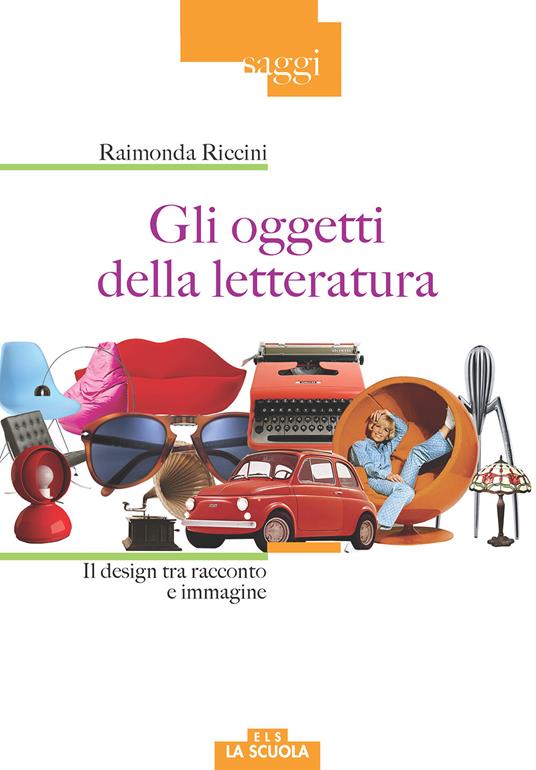 saggi

Raimonda Riccini

Gli oggetti della letteratura

Il design tra racconto e immagine

ELS
LA SCUOLA